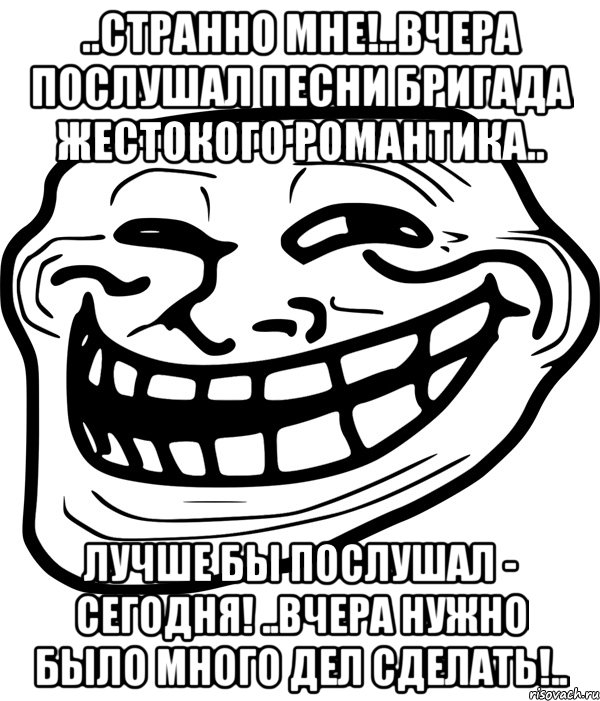 ..СТРАННО МНЕ!..ВЧЕРА ПОСЛУШАЛ ПЕСНИ БРИГАДА ЖЕСТОКОГО РОМАНТИКА..

ЛУЧШЕ БЫ ПОСЛУШАЛ - СЕГОДНЯ! ..ВЧЕРА НУЖНО БЫЛО МНОГО ДЕЛ СДЕЛАТЬ!..

risovach.ru